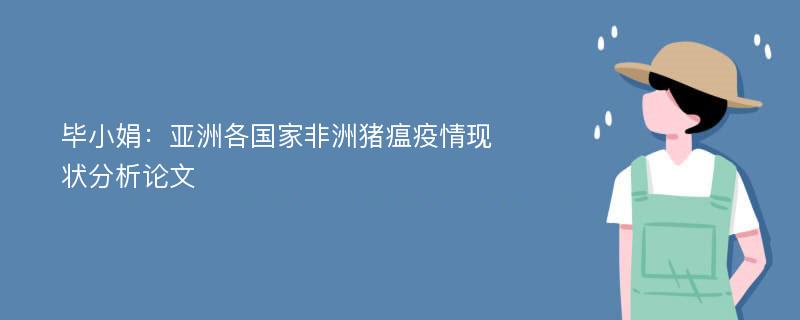 毕小娟：亚洲各国家非洲猪瘟疫情现状分析论文